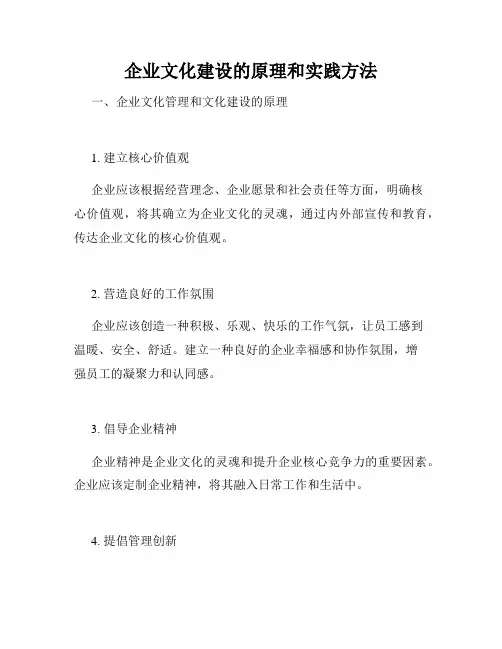 企业文化建设的原理和实践方法

一、企业文化管理和文化建设的原理

1. 建立核心价值观

企业应该根据经营理念、企业愿景和社会责任等方面，明确核心价值观，将其确立为企业文化的灵魂，通过内外部宣传和教育，传达企业文化的核心价值观。

2. 营造良好的工作氛围

企业应该创造一种积极、乐观、快乐的工作气氛，让员工感到温暖、安全、舒适。建立一种良好的企业幸福感和协作氛围，增强员工的凝聚力和认同感。

3. 倡导企业精神

企业精神是企业文化的灵魂和提升企业核心竞争力的重要因素。企业应该定制企业精神，将其融入日常工作和生活中。

4. 提倡管理创新